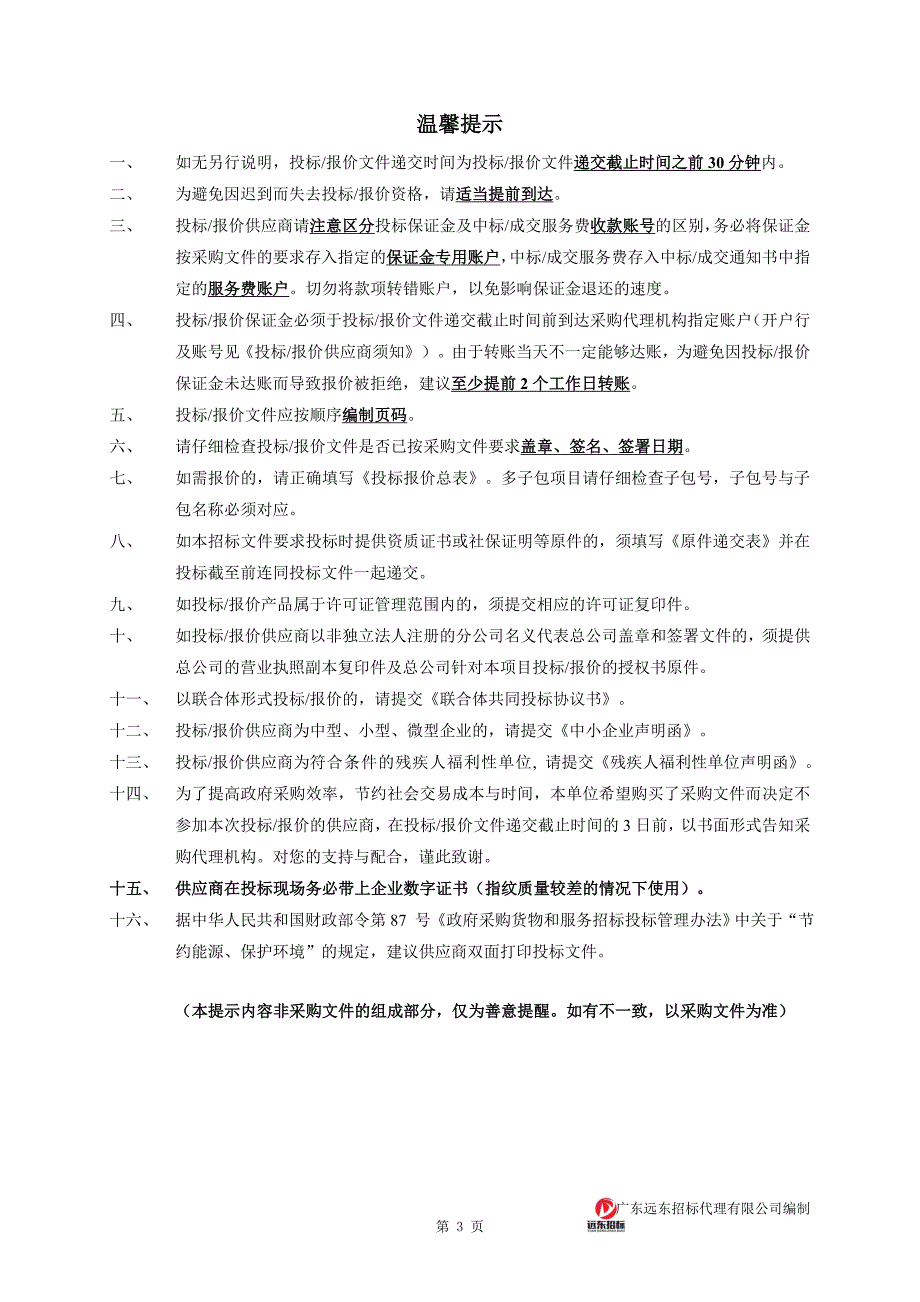 温馨提示

一、 如无另行说明，投标/报价文件递交时间为投标/报价文件递交截止时间之前 30 分钟内。

二、 为避免因迟到而失去投标/报价资格，请适当提前到达。

三、 投标/报价供应商请注意区分投标保证金及中标/成交服务费收款账号的区别，务必将保证金按采购文件的要求存入指定的保证金专用账户，中标/成交服务费存入中标/成交通知书中指定的服务费账户。切勿将款项转错账户，以免影响保证金退还的速度。

四、 投标/报价保证金必须于投标/报价文件递交截止时间前到达采购代理机构指定账户（开户行及账号见《投标/报价供应商须知》）。由于转账当天不一定能够达账，为避免因投标/报价保证金未达账而导致报价被拒绝，建议至少提前 2 个工作日转账。

五、 投标/报价文件应按顺序编制页码。

六、 请仔细检查投标/报价文件是否已按采购文件要求盖章、签名、签署日期。

七、 如需报价的，请正确填写《投标报价总表》。多子包项目请仔细检查子包号，子包号与子包名称必须对应。

八、 如本招标文件要求投标时提供资质证书或社保证明等原件的，须填写《原件递交表》并在投标截至前连同投标文件一起递交。

九、 如投标/报价产品属于许可证管理范围内的，须提交相应的许可证复印件。

十、 如投标/报价供应商以非独立法人注册的分公司名义代表总公司盖章和签署文件的，须提供总公司的营业执照副本复印件及总公司针对本项目投标/报价的授权书原件。

十一、 以联合体形式投标/报价的，请提交《联合体共同投标协议书》。

十二、 投标/报价供应商为中型、小型、微型企业的，请提交《中小企业声明函》。

十三、 投标/报价供应商为符合条件的残疾人福利性单位，请提交《残疾人福利性单位声明函》。

十四、 为了提高政府采购效率，节约社会交易成本与时间，本单位希望购买了采购文件而决定不参加本次投标/报价的供应商，在投标/报价文件递交截止时间的 3 日前，以书面形式告知采购代理机构。对您的支持与配合，谨此致谢。

十五、 供应商在投标现场务必带上企业数字证书（指纹质量较差的情况下使用）。

十六、 据中华人民共和国财政部令第 87 号《政府采购货物和服务招标投标管理办法》中关于“节约能源、保护环境”的规定，建议供应商双面打印投标文件。

（本提示内容非采购文件的组成部分，仅为善意提醒。如有不一致，以采购文件为准）

广东远东招标代理有限公司编制
远东招标

第 3 页